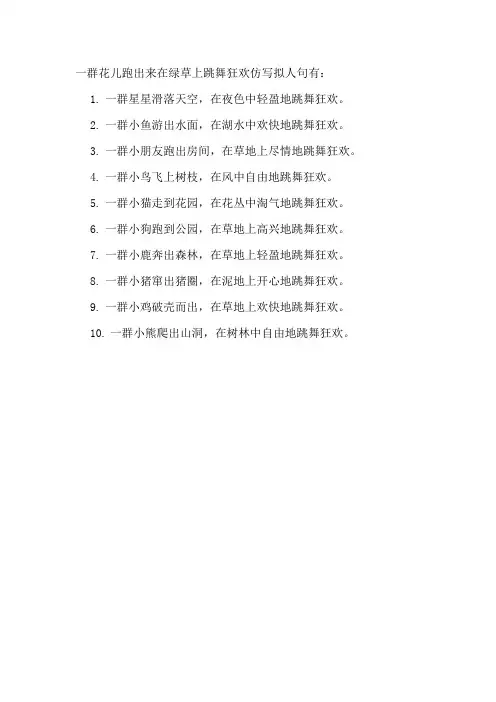 一群花儿跑出来在绿草上跳舞狂欢仿写拟人句有：

1.一群星星滑落天空，在夜色中轻盈地跳舞狂欢。

2.一群小鱼游出水面，在湖水中欢快地跳舞狂欢。

3.一群小朋友跑出房间，在草地上尽情地跳舞狂欢。

4.一群小鸟飞上树枝，在风中自由地跳舞狂欢。

5.一群小猫走到花园，在花丛中淘气地跳舞狂欢。

6.一群小狗跑到公园，在草地上高兴地跳舞狂欢。

7.一群小鹿奔出森林，在草地上轻盈地跳舞狂欢。

8.一群小猪窜出猪圈，在泥地上开心地跳舞狂欢。

9.一群小鸡破壳而出，在草地上欢快地跳舞狂欢。

10.一群小熊爬出山洞，在树林中自由地跳舞狂欢。